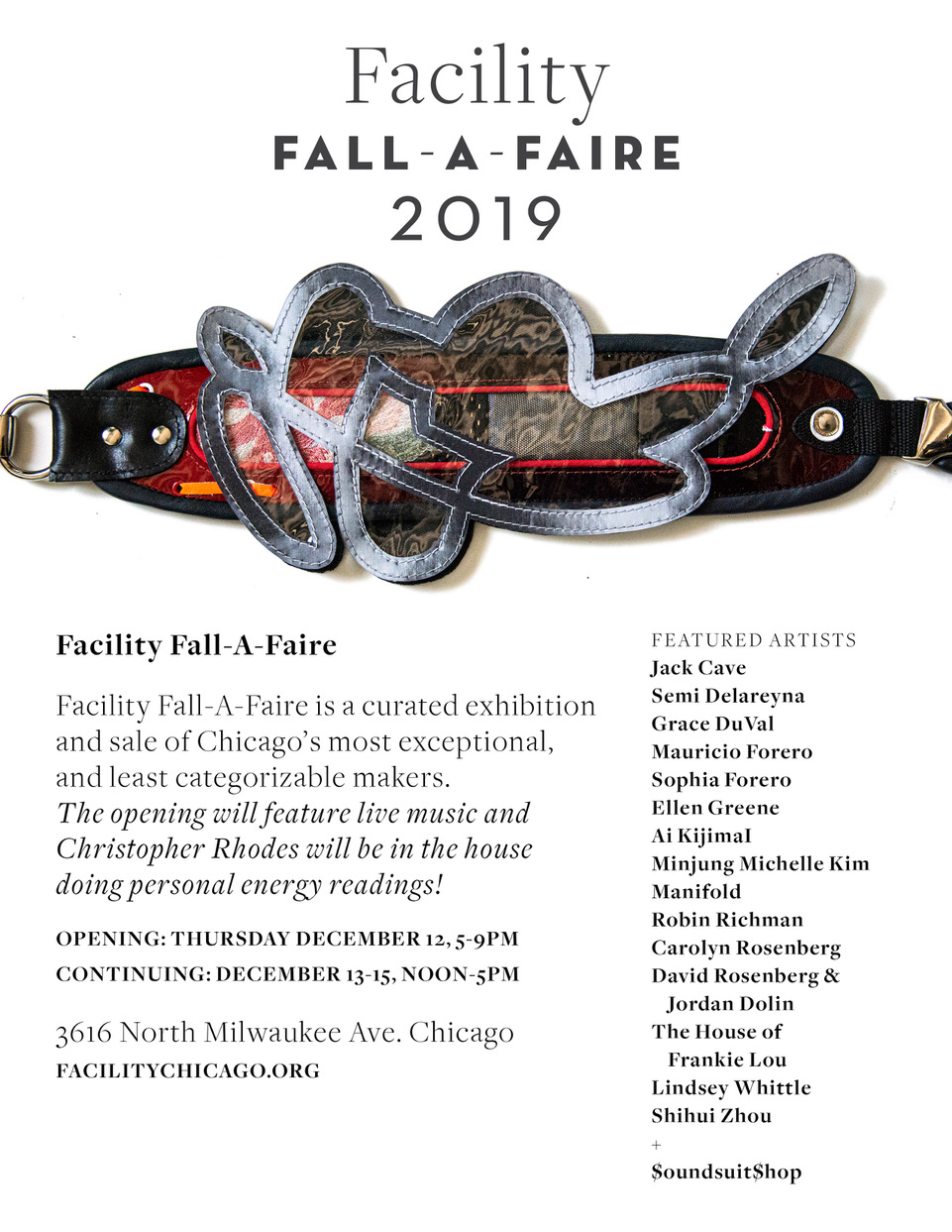 Facility
FALL-A-FAIRE
2019

Facility Fall-A-Faire

Facility Fall-A-Faire is a curated exhibition and sale of Chicago's most exceptional, and least categorizable makers. The opening will feature live music and Christopher Rhodes will be in the house doing personal energy readings!

OPENING: THURSDAY DECEMBER 12, 5-9PM
CONTINUING: DECEMBER 13-15, NOON-5PM

3616 North Milwaukee Ave. Chicago
FACILITYCHICAGO.ORG

FEATURED ARTISTS
Jack Cave
Semi Delareyna
Grace DuVal
Mauricio Forero
Sophia Forero
Ellen Greene
Ai KijimaI
Minjung Michelle Kim
Manifold
Robin Richman
Carolyn Rosenberg
David Rosenberg & Jordan Dolin
The House of Frankie Lou
Lindsey Whittle
Shihui Zhou
+
$oundsuit$hop